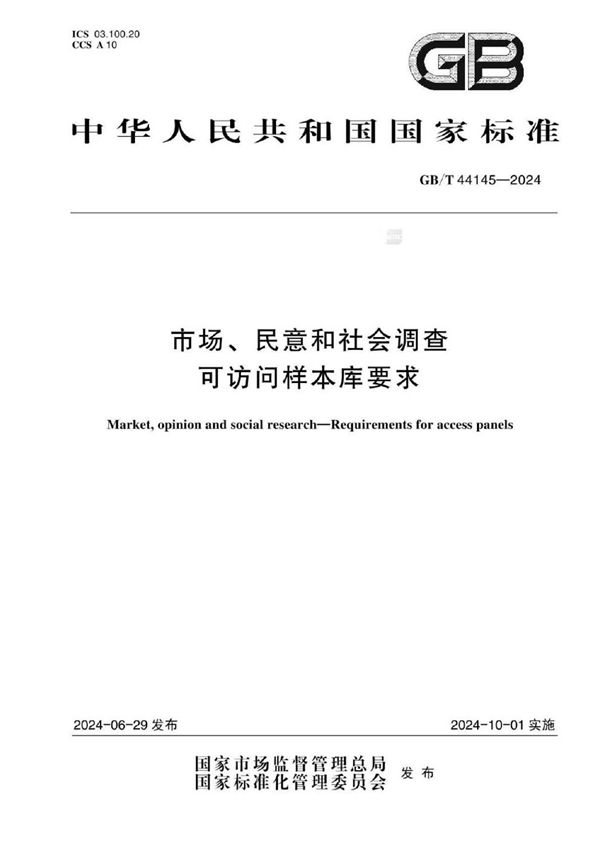 ICS 03.100.20
CCS A 10

GB

中华人民共和国国家标准

GB/T 44145—2024

市场、民意和社会调查
可访问样本库要求

Market, opinion and social research—Requirements for access panels

2024-06-29 发布

2024-10-01 实施

国家市场监督管理总局
国家标准化管理委员会 发布